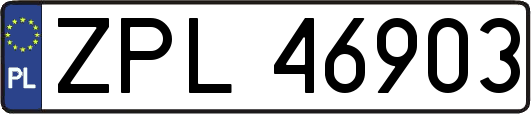 PL

ZPL 46903